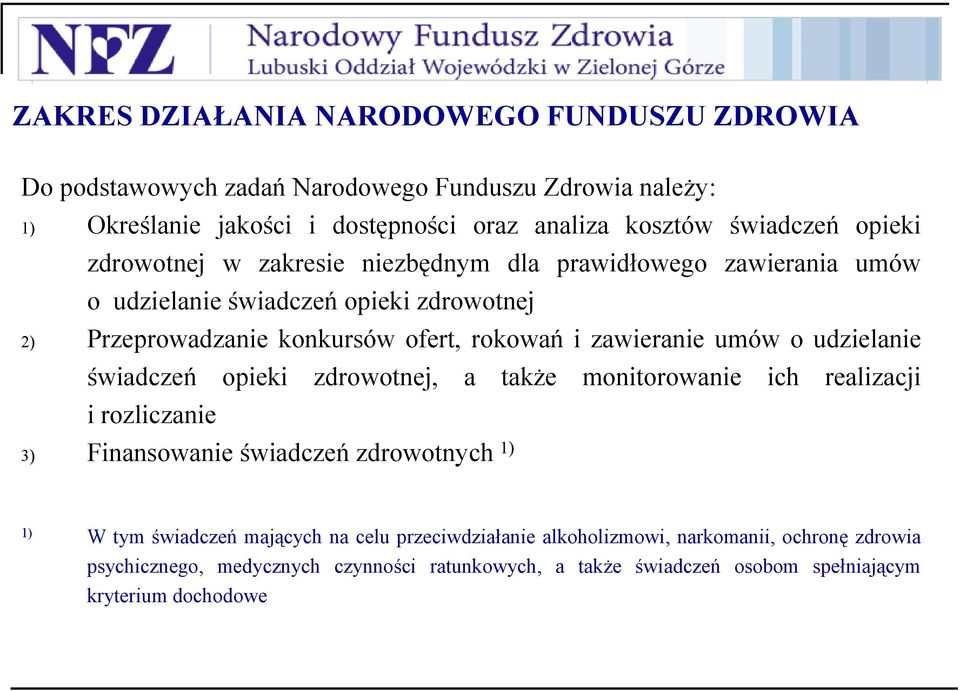 NFZ Narodowy Fundusz Zdrowia
Lubuski Oddział Wojewódzki w Zielonej Górze

ZAKRES DZIAŁANIA NARODOWEGO FUNDUSZU ZDROWIA

Do podstawowych zadań Narodowego Funduszu Zdrowia należy:

1) Określanie jakości i dostępności oraz analiza kosztów świadczeń opieki zdrowotnej w zakresie niezbędnym dla prawidłowego zawierania umów o udzielanie świadczeń opieki zdrowotnej

2) Przeprowadzanie konkursów ofert, rokowań i zawieranie umów o udzielanie świadczeń opieki zdrowotnej, a także monitorowanie ich realizacji i rozliczanie

3) Finansowanie świadczeń zdrowotnych $^{1)}$

$^{1)}$ W tym świadczeń mających na celu przeciwdziałanie alkoholizmowi, narkomanii, ochronę zdrowia psychicznego, medycznych czynności ratunkowych, a także świadczeń osobom spełniającym kryterium dochodowe